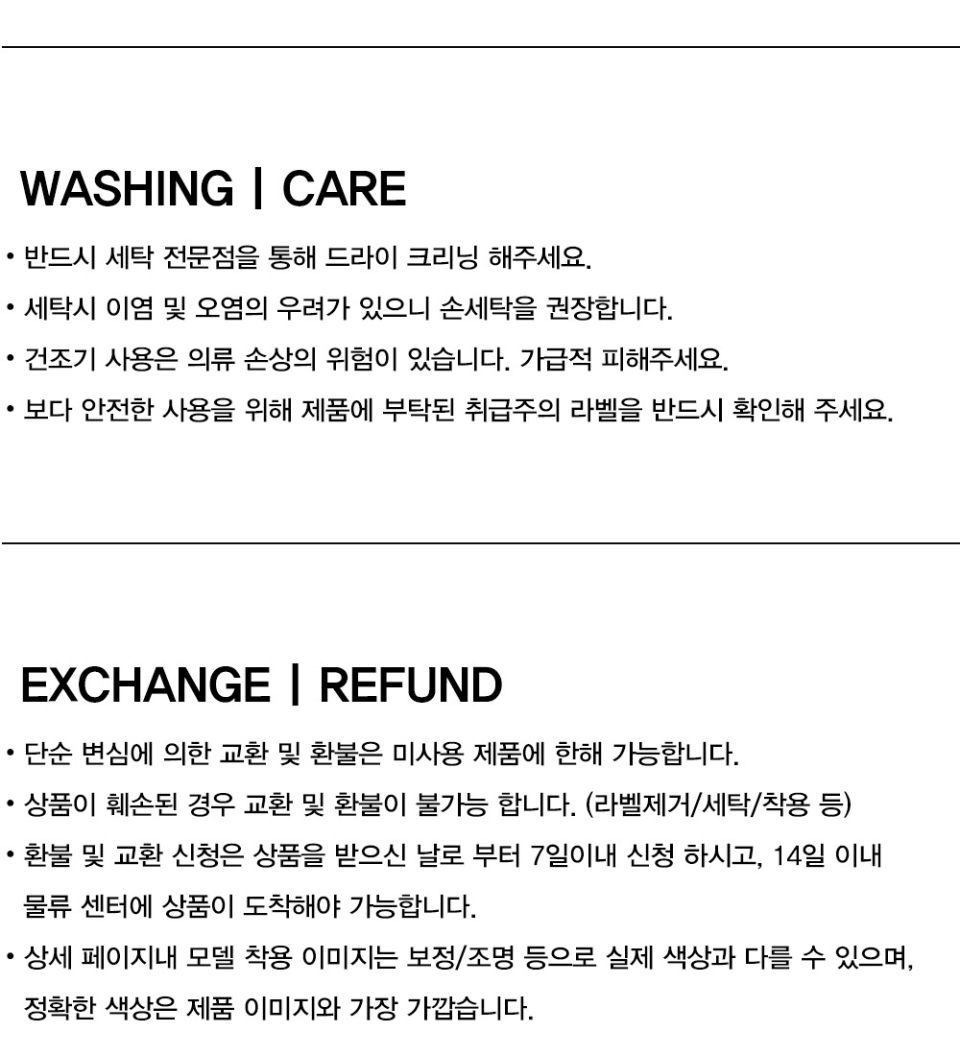 WASHING | CARE

• 반드시 세탁 전문점을 통해 드라이 크리닝 해주세요.
• 세탁시 이염 및 오염의 우려가 있으니 손세탁을 권장합니다.
• 건조기 사용은 의류 손상의 위험이 있습니다. 가급적 피해주세요.
• 보다 안전한 사용을 위해 제품에 부탁된 취급주의 라벨을 반드시 확인해 주세요.

EXCHANGE | REFUND

• 단순 변심에 의한 교환 및 환불은 미사용 제품에 한해 가능합니다.
• 상품이 훼손된 경우 교환 및 환불이 불가능 합니다. (라벨제거/세탁/착용 등)
• 환불 및 교환 신청은 상품을 받으신 날로 부터 7일이내 신청 하시고, 14일 이내 물류 센터에 상품이 도착해야 가능합니다.
• 상세 페이지내 모델 착용 이미지는 보정/조명 등으로 실제 색상과 다를 수 있으며, 정확한 색상은 제품 이미지와 가장 가깝습니다.